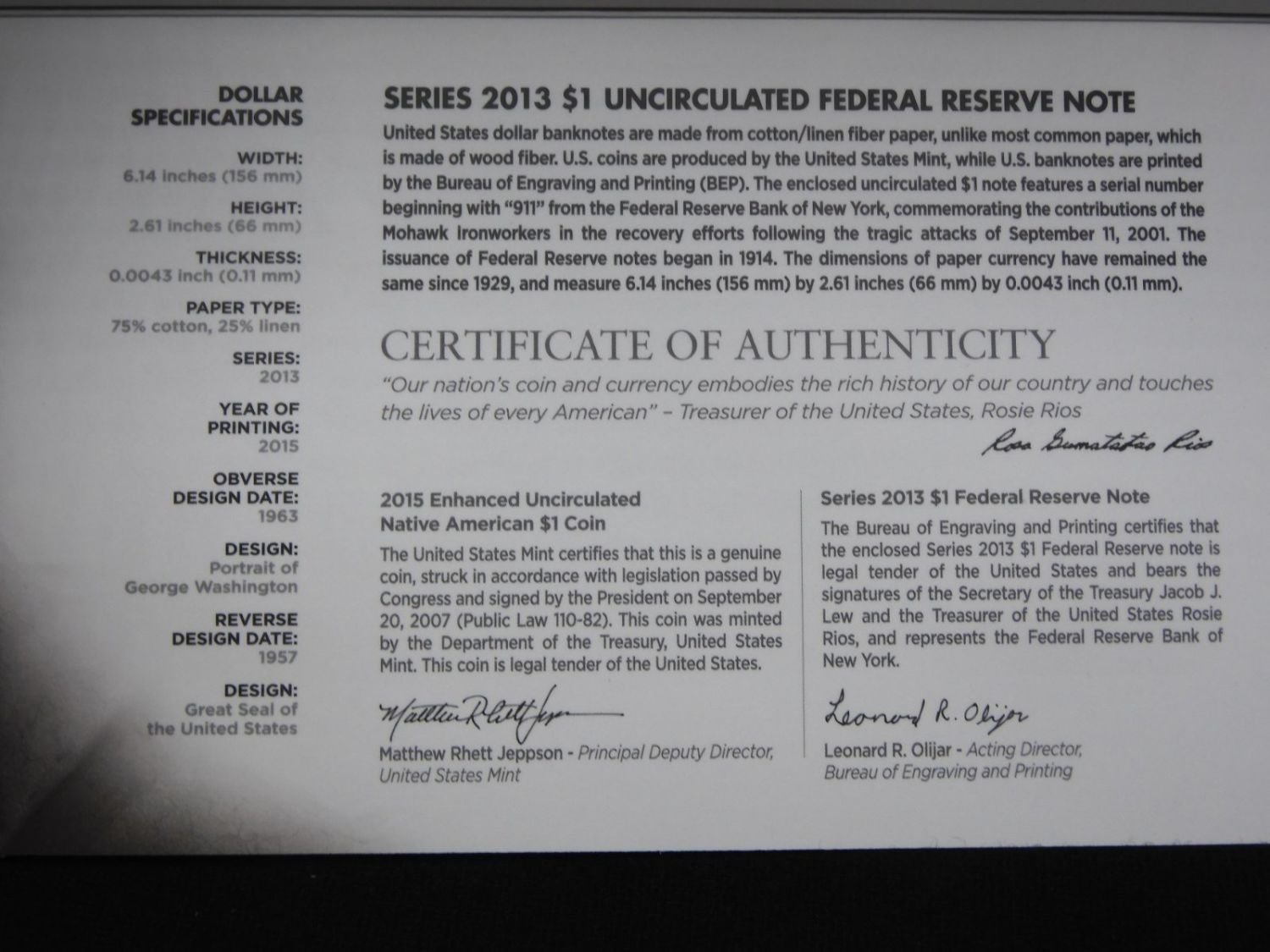 DOLLAR SPECIFICATIONS

WIDTH:
6.14 inches (156 mm)

HEIGHT:
2.61 inches (66 mm)

THICKNESS:
0.0043 inch (0.11 mm)

PAPER TYPE:
75% cotton, 25% linen

SERIES:
2013

YEAR OF PRINTING:
2015

OBVERSE DESIGN DATE:
1963

DESIGN:
Portrait of George Washington

REVERSE DESIGN DATE:
1957

DESIGN:
Great Seal of the United States

SERIES 2013 $1 UNCIRCULATED FEDERAL RESERVE NOTE

United States dollar banknotes are made from cotton/linen fiber paper, unlike most common paper, which is made of wood fiber. U.S. coins are produced by the United States Mint, while U.S. banknotes are printed by the Bureau of Engraving and Printing (BEP). The enclosed uncirculated $1 note features a serial number beginning with "911" from the Federal Reserve Bank of New York, commemorating the contributions of the Mohawk Ironworkers in the recovery efforts following the tragic attacks of September 11, 2001. The issuance of Federal Reserve notes began in 1914. The dimensions of paper currency have remained the same since 1929, and measure 6.14 inches (156 mm) by 2.61 inches (66 mm) by 0.0043 inch (0.11 mm).

CERTIFICATE OF AUTHENTICITY

"Our nation's coin and currency embodies the rich history of our country and touches the lives of every American" – Treasurer of the United States, Rosie Rios

Rosa Gumataotao Rios

2015 Enhanced Uncirculated Native American $1 Coin

The United States Mint certifies that this is a genuine coin, struck in accordance with legislation passed by Congress and signed by the President on September 20, 2007 (Public Law 110-82). This coin was minted by the Department of the Treasury, United States Mint. This coin is legal tender of the United States.

Matthew Rhett Jeppson

Matthew Rhett Jeppson - Principal Deputy Director, United States Mint

Series 2013 $1 Federal Reserve Note

The Bureau of Engraving and Printing certifies that the enclosed Series 2013 $1 Federal Reserve note is legal tender of the United States and bears the signatures of the Secretary of the Treasury Jacob J. Lew and the Treasurer of the United States Rosie Rios, and represents the Federal Reserve Bank of New York.

Leonard R. Olijar

Leonard R. Olijar - Acting Director, Bureau of Engraving and Printing